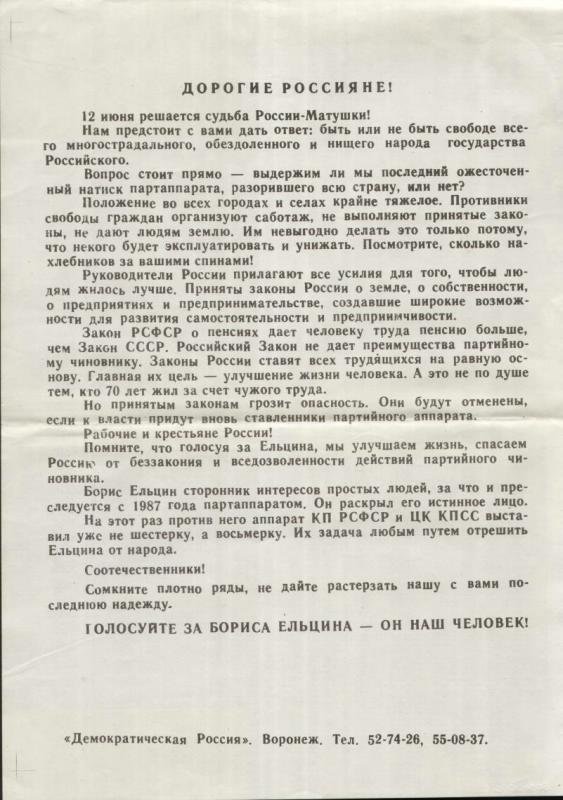 ДОРОГИЕ РОССИЯНЕ!

12 июня решается судьба России-Матушки!

Нам предстоит с вами дать ответ: быть или не быть свободе всего многострадального, обездоленного и нищего народа государства Российского.

Вопрос стоит прямо — выдержим ли мы последний ожесточенный натиск партаппарата, разорившего всю страну, или нет?

Положение во всех городах и селах крайне тяжелое. Противники свободы граждан организуют саботаж, не выполняют принятые законы, не дают людям землю. Им невыгодно делать это только потому, что некого будет эксплуатировать и унижать. Посмотрите, сколько нахлебников за вашими спинами!

Руководители России прилагают все усилия для того, чтобы людям жилось лучше. Приняты законы России о земле, о собственности, о предприятиях и предпринимательстве, создавшие широкие возможности для развития самостоятельности и предприимчивости.

Закон РСФСР о пенсиях дает человеку труда пенсию больше, чем Закон СССР. Российский Закон не дает преимущества партийному чиновнику. Законы России ставят всех трудящихся на равную основу. Главная их цель — улучшение жизни человека. А это не по душе тем, кто 70 лет жил за счет чужого труда.

Но принятым законам грозит опасность. Они будут отменены, если к власти придут вновь ставленники партийного аппарата.

Рабочие и крестьяне России!

Помните, что голосуя за Ельцина, мы улучшаем жизнь, спасаем Россию от беззакония и вседозволенности действий партийного чиновника.

Борис Ельцин сторонник интересов простых людей, за что и преследуется с 1987 года партаппаратом. Он раскрыл его истинное лицо.

На этот раз против него аппарат КП РСФСР и ЦК КПСС выставил уже не шестерку, а восьмерку. Их задача любым путем отрешить Ельцина от народа.

Соотечественники!

Сомкните плотно ряды, не дайте растерзать нашу с вами последнюю надежду.

ГОЛОСУЙТЕ ЗА БОРИСА ЕЛЬЦИНА — ОН НАШ ЧЕЛОВЕК!

«Демократическая Россия». Воронеж. Тел. 52-74-26, 55-08-37.